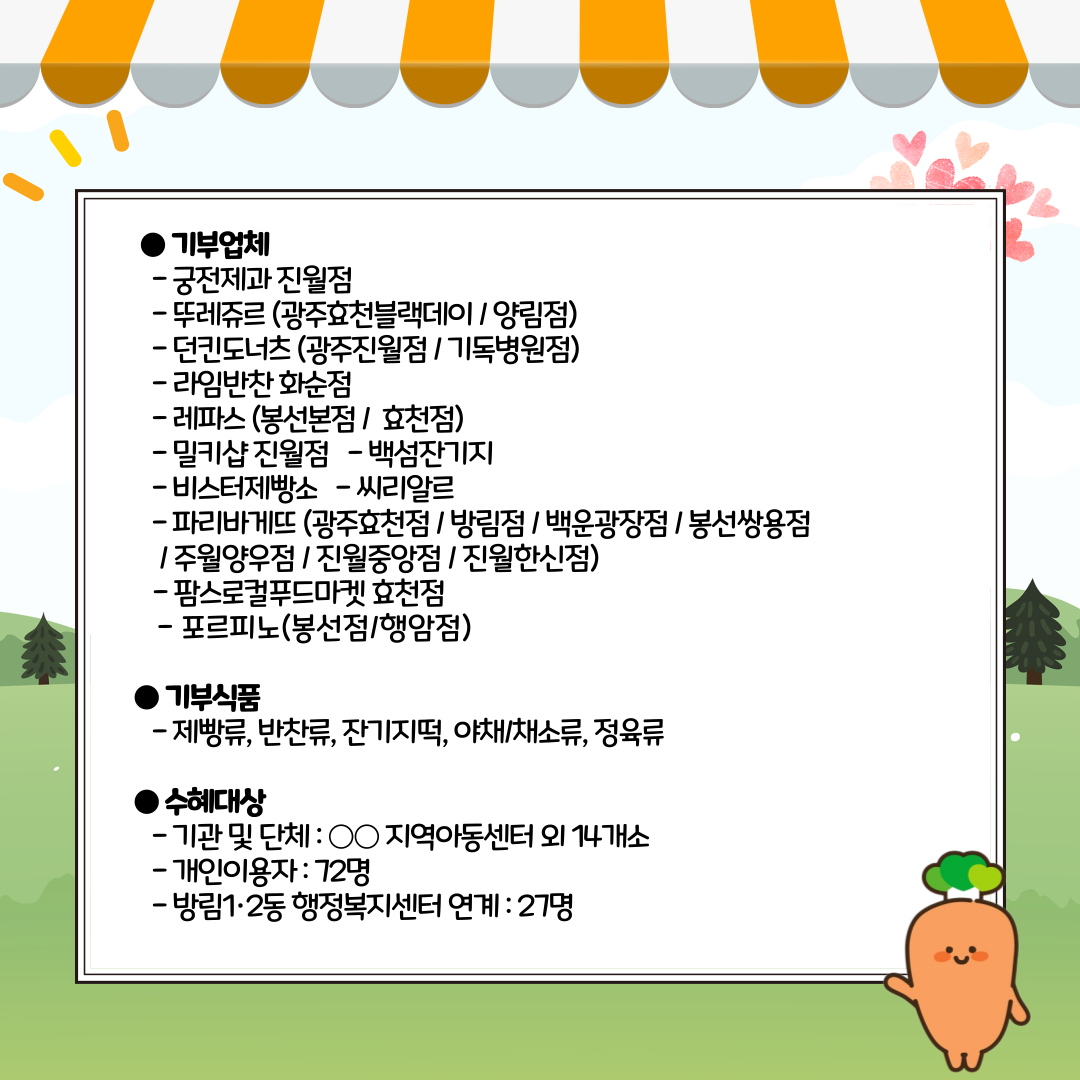 ● 기부업체
- 궁전제과 진월점
- 뚜레쥬르 (광주효천블랙데이 / 양림점)
- 던킨도너츠 (광주진월점 / 기독병원점)
- 라임반찬 화순점
- 레파스 (봉선본점 / 효천점)
- 밀키샵 진월점 - 백섬잔기지
- 비스터제빵소 - 씨리알르
- 파리바게뜨 (광주효천점 / 방림점 / 백운광장점 / 봉선쌍용점 / 주월양우점 / 진월중앙점 / 진월한신점)
- 팜스로컬푸드마켓 효천점
- 포르피노(봉선점/행암점)

● 기부식품
- 제빵류, 반찬류, 잔기지떡, 야채/채소류, 정육류

● 수혜대상
- 기관 및 단체 : ○○ 지역아동센터 외 14개소
- 개인이용자 : 72명
- 방림1·2동 행정복지센터 연계 : 27명